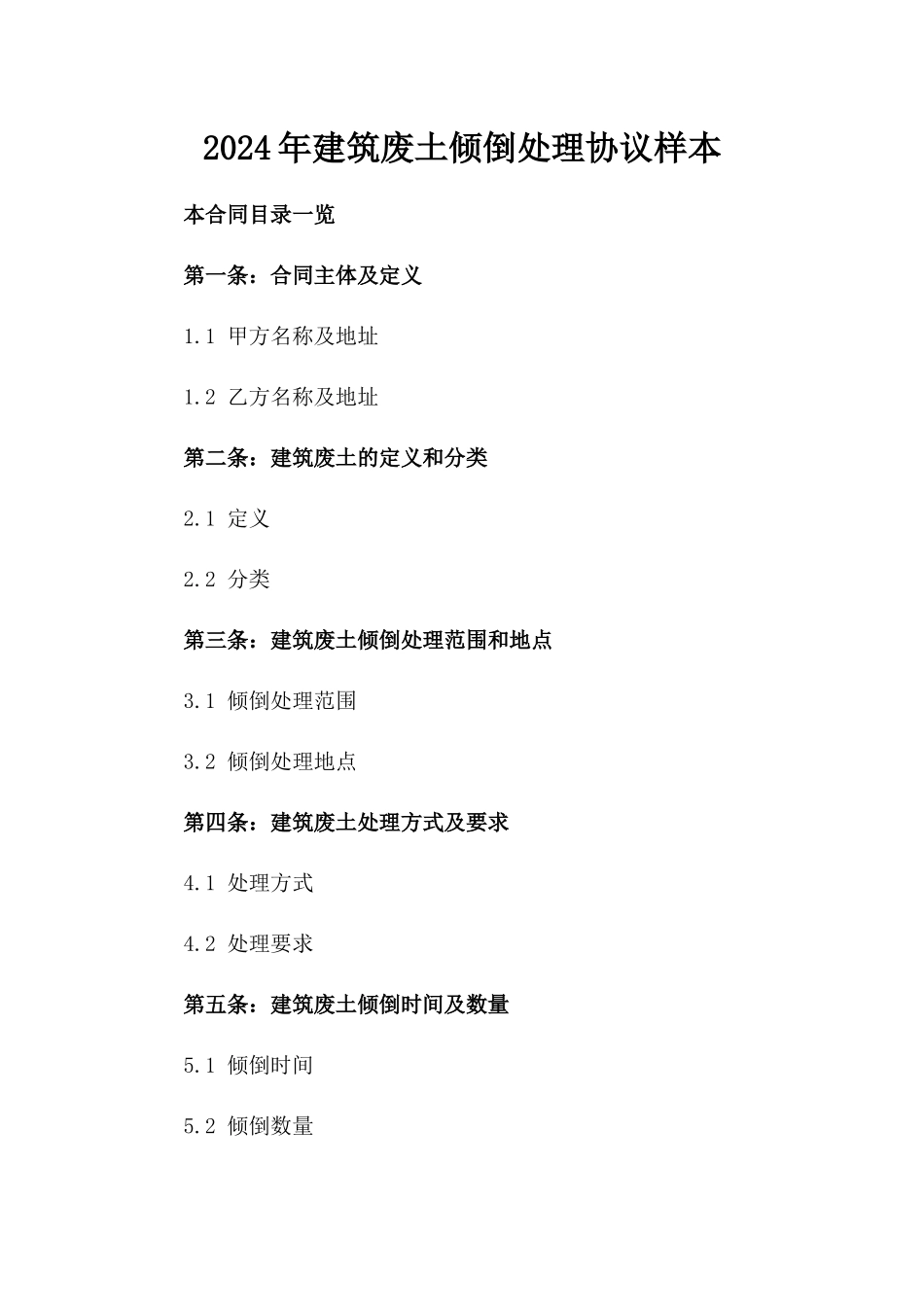 2024年建筑废土倾倒处理协议样本

本合同目录一览

第一条：合同主体及定义

1.1 甲方名称及地址

1.2 乙方名称及地址

第二条：建筑废土的定义和分类

2.1 定义

2.2 分类

第三条：建筑废土倾倒处理范围和地点

3.1 倾倒处理范围

3.2 倾倒处理地点

第四条：建筑废土处理方式及要求

4.1 处理方式

4.2 处理要求

第五条：建筑废土倾倒时间及数量

5.1 倾倒时间

5.2 倾倒数量